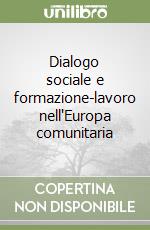 unilibro

Dialogo sociale e formazione-lavoro nell'Europa comunitaria

COPERTINA
NON DISPONIBILE